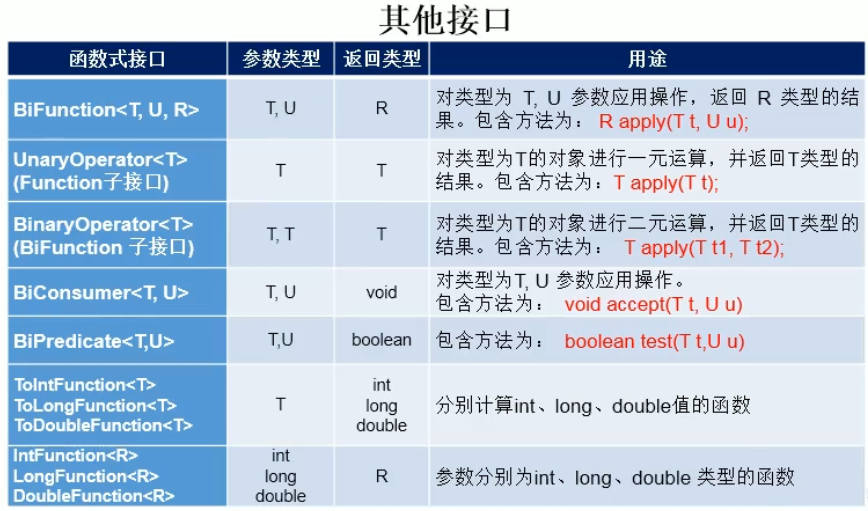 其他接口

| 函数式接口 | 参数类型 | 返回类型 | 用途 |
|---|---|---|---|
| BiFunction<T, U, R> | T, U | R | 对类型为 T, U 参数应用操作，返回 R 类型的结果。包含方法为： R apply(T t, U u); |
| UnaryOperator<T> (Function子接口) | T | T | 对类型为T的对象进行一元运算，并返回T类型的结果。包含方法为：T apply(T t); |
| BinaryOperator<T> (BiFunction 子接口) | T, T | T | 对类型为T的对象进行二元运算，并返回T类型的结果。包含方法为： T apply(T t1, T t2); |
| BiConsumer<T, U> | T, U | void | 对类型为T, U 参数应用操作。包含方法为： void accept(T t, U u) |
| BiPredicate<T,U> | T,U | boolean | 包含方法为： boolean test(T t,U u) |
| ToIntFunction<T> ToLongFunction<T> ToDoubleFunction<T> | T | int long double | 分别计算int、long、double值的函数 |
| IntFunction<R> LongFunction<R> DoubleFunction<R> | int long double | R | 参数分别为int、long、double 类型的函数 |